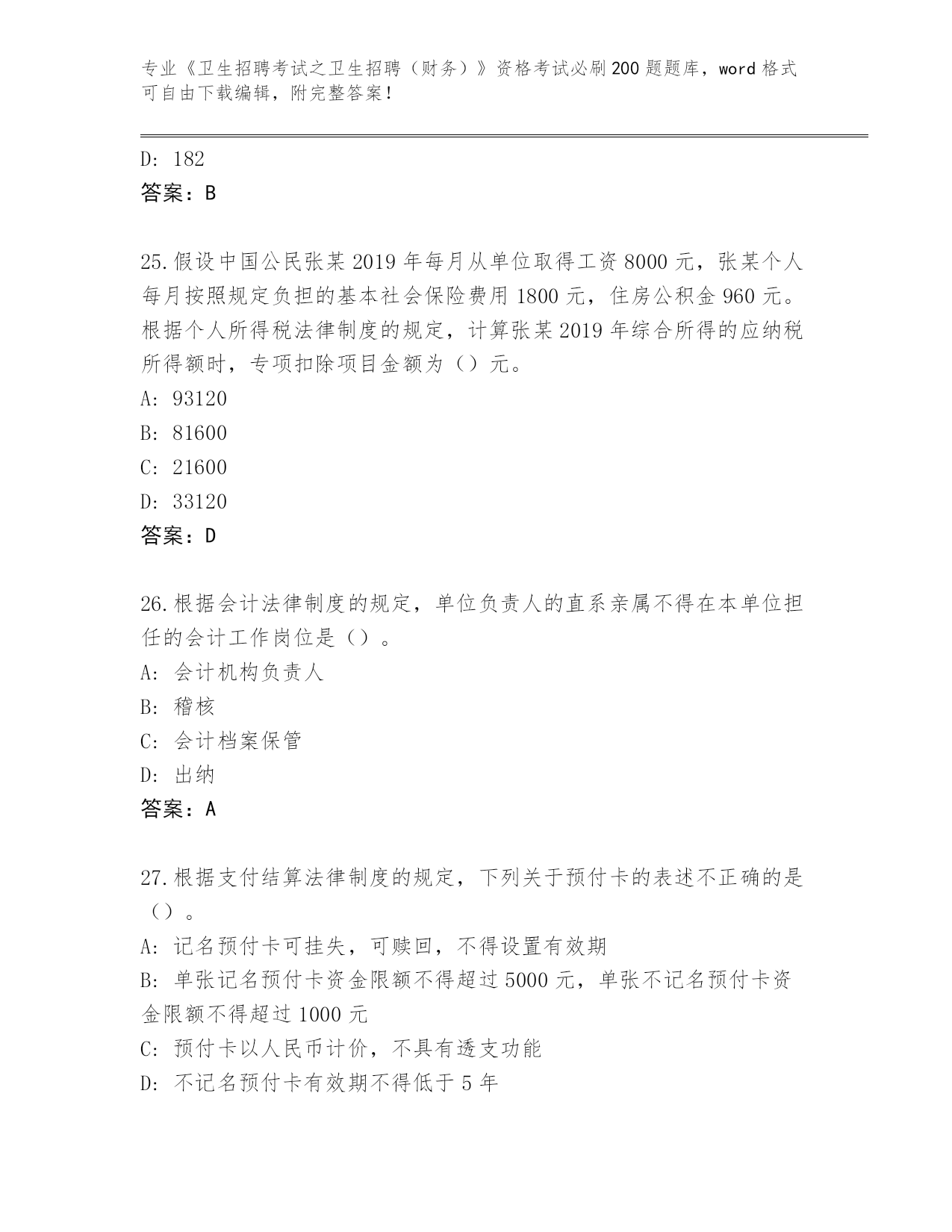 专业《卫生招聘考试之卫生招聘（财务）》资格考试必刷200题题库，word格式可自由下载编辑，附完整答案！

D: 182
答案：B

25.假设中国公民张某2019年每月从单位取得工资8000元，张某个人每月按照规定负担的基本社会保险费用1800元，住房公积金960元。根据个人所得税法律制度的规定，计算张某2019年综合所得的应纳税所得额时，专项扣除项目金额为（）元。
A: 93120
B: 81600
C: 21600
D: 33120
答案：D

26.根据会计法律制度的规定，单位负责人的直系亲属不得在本单位担任的会计工作岗位是（）。
A: 会计机构负责人
B: 稽核
C: 会计档案保管
D: 出纳
答案：A

27.根据支付结算法律制度的规定，下列关于预付卡的表述不正确的是（）。
A: 记名预付卡可挂失，可赎回，不得设置有效期
B: 单张记名预付卡资金限额不得超过5000元，单张不记名预付卡资金限额不得超过1000元
C: 预付卡以人民币计价，不具有透支功能
D: 不记名预付卡有效期不得低于5年